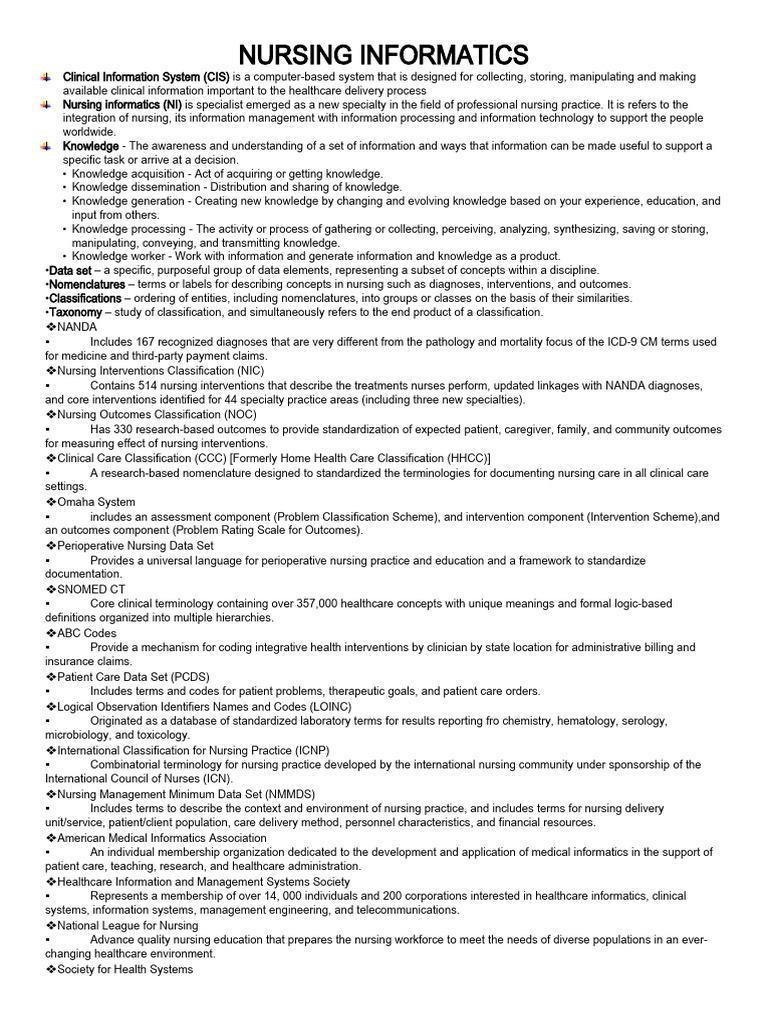 NURSING INFORMATICS

Clinical Information System (CIS) is a computer-based system that is designed for collecting, storing, manipulating and making available clinical information important to the healthcare delivery process

Nursing informatics (NI) is specialist emerged as a new specialty in the field of professional nursing practice. It is refers to the integration of nursing, its information management with information processing and information technology to support the people worldwide.

Knowledge - The awareness and understanding of a set of information and ways that information can be made useful to support a specific task or arrive at a decision.
• Knowledge acquisition - Act of acquiring or getting knowledge.
• Knowledge dissemination - Distribution and sharing of knowledge.
• Knowledge generation - Creating new knowledge by changing and evolving knowledge based on your experience, education, and input from others.
• Knowledge processing - The activity or process of gathering or collecting, perceiving, analyzing, synthesizing, saving or storing, manipulating, conveying, and transmitting knowledge.
• Knowledge worker - Work with information and generate information and knowledge as a product.

•Data set – a specific, purposeful group of data elements, representing a subset of concepts within a discipline.
•Nomenclatures – terms or labels for describing concepts in nursing such as diagnoses, interventions, and outcomes.
•Classifications – ordering of entities, including nomenclatures, into groups or classes on the basis of their similarities.
•Taxonomy – study of classification, and simultaneously refers to the end product of a classification.

❖NANDA
▪ Includes 167 recognized diagnoses that are very different from the pathology and mortality focus of the ICD-9 CM terms used for medicine and third-party payment claims.
❖Nursing Interventions Classification (NIC)
▪ Contains 514 nursing interventions that describe the treatments nurses perform, updated linkages with NANDA diagnoses, and core interventions identified for 44 specialty practice areas (including three new specialties).
❖Nursing Outcomes Classification (NOC)
▪ Has 330 research-based outcomes to provide standardization of expected patient, caregiver, family, and community outcomes for measuring effect of nursing interventions.
❖Clinical Care Classification (CCC) [Formerly Home Health Care Classification (HHCC)]
▪ A research-based nomenclature designed to standardized the terminologies for documenting nursing care in all clinical care settings.
❖Omaha System
▪ includes an assessment component (Problem Classification Scheme), and intervention component (Intervention Scheme),and an outcomes component (Problem Rating Scale for Outcomes).
❖Perioperative Nursing Data Set
▪ Provides a universal language for perioperative nursing practice and education and a framework to standardize documentation.
❖SNOMED CT
▪ Core clinical terminology containing over 357,000 healthcare concepts with unique meanings and formal logic-based definitions organized into multiple hierarchies.
❖ABC Codes
▪ Provide a mechanism for coding integrative health interventions by clinician by state location for administrative billing and insurance claims.
❖Patient Care Data Set (PCDS)
▪ Includes terms and codes for patient problems, therapeutic goals, and patient care orders.
❖Logical Observation Identifiers Names and Codes (LOINC)
▪ Originated as a database of standardized laboratory terms for results reporting fro chemistry, hematology, serology, microbiology, and toxicology.
❖International Classification for Nursing Practice (ICNP)
▪ Combinatorial terminology for nursing practice developed by the international nursing community under sponsorship of the International Council of Nurses (ICN).
❖Nursing Management Minimum Data Set (NMMDS)
▪ Includes terms to describe the context and environment of nursing practice, and includes terms for nursing delivery unit/service, patient/client population, care delivery method, personnel characteristics, and financial resources.
❖American Medical Informatics Association
▪ An individual membership organization dedicated to the development and application of medical informatics in the support of patient care, teaching, research, and healthcare administration.
❖Healthcare Information and Management Systems Society
▪ Represents a membership of over 14, 000 individuals and 200 corporations interested in healthcare informatics, clinical systems, information systems, management engineering, and telecommunications.
❖National League for Nursing
▪ Advance quality nursing education that prepares the nursing workforce to meet the needs of diverse populations in an ever-changing healthcare environment.
❖Society for Health Systems